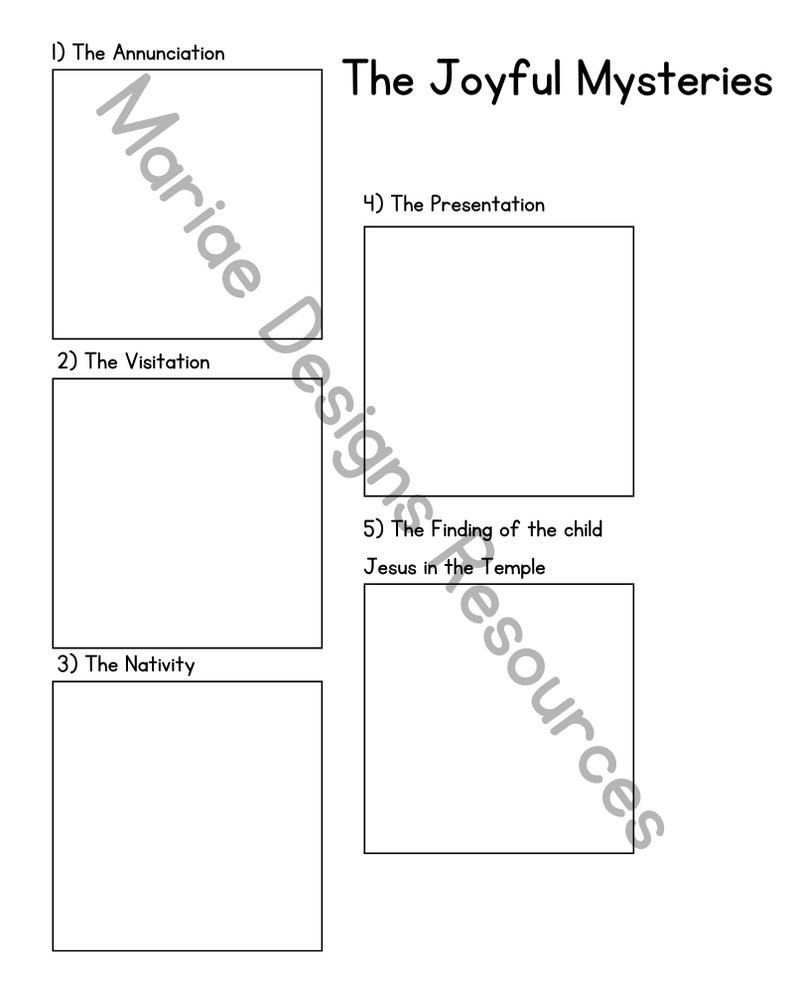 The Joyful Mysteries

1) The Annunciation

2) The Visitation

3) The Nativity

4) The Presentation

5) The Finding of the child Jesus in the Temple

Mariae Designs Resources